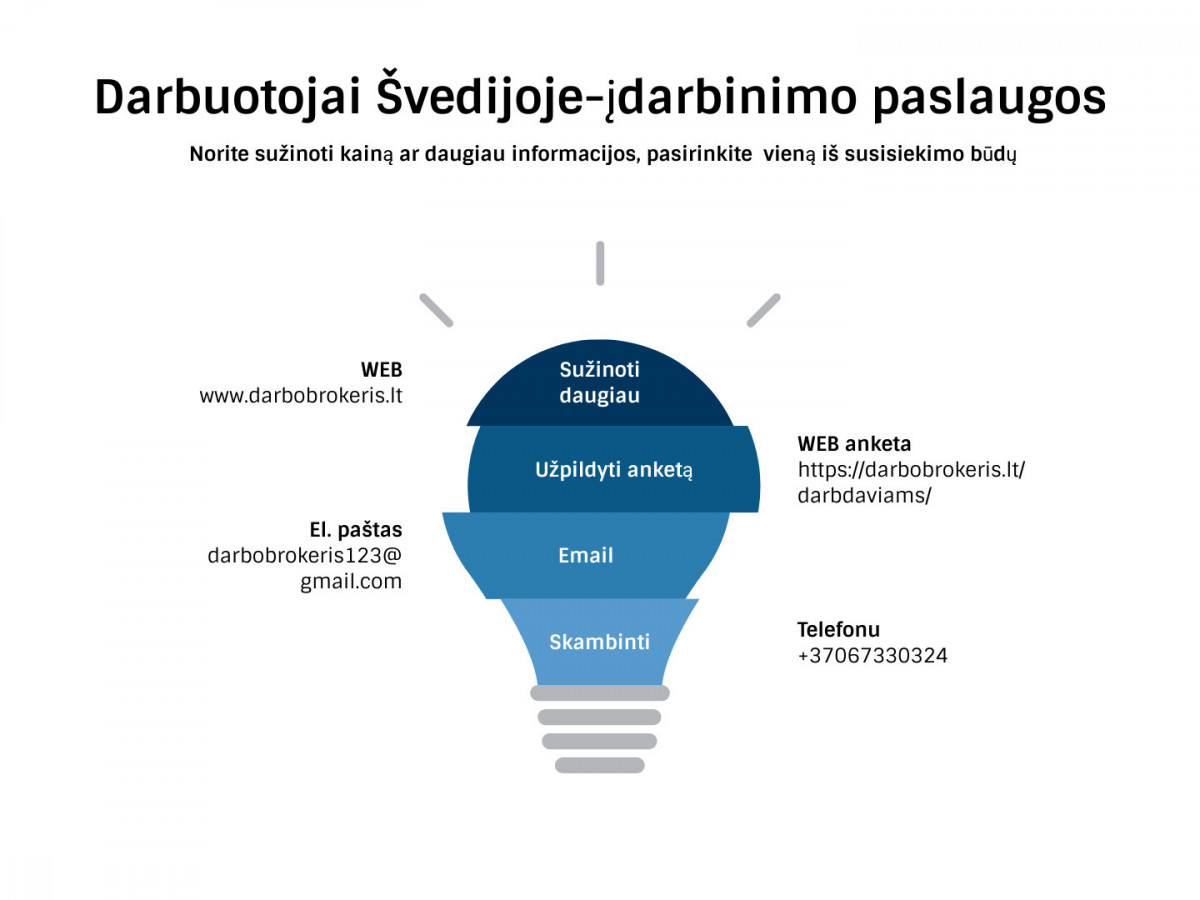 Darbuotojai Švedijoje-įdarbinimo paslaugos

Norite sužinoti kainą ar daugiau informacijos, pasirinkite vieną iš susisiekimo būdų

WEB
www.darbobrokeris.lt

Sužinoti daugiau

Užpildyti anketą

WEB anketa
https://darbobrokeris.lt/darbdaviams/

El. paštas
darbobrokeris123@gmail.com

Email

Skambinti

Telefonu
+37067330324